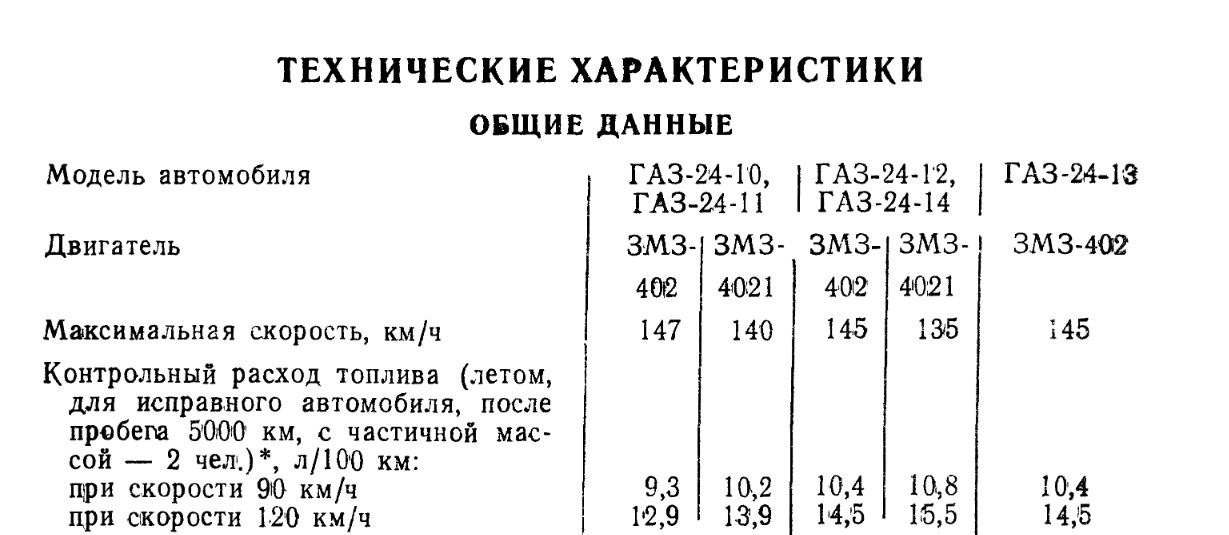 ТЕХНИЧЕСКИЕ ХАРАКТЕРИСТИКИ

ОБЩИЕ ДАННЫЕ

| Модель автомобиля | ГАЗ-24-10, ГАЗ-24-11 | | ГАЗ-24-12, ГАЗ-24-14 | | ГАЗ-24-13 |
|---|---|---|---|---|---|
| Двигатель | ЗМЗ-402 | ЗМЗ-4021 | ЗМЗ-402 | ЗМЗ-4021 | ЗМЗ-402 |
| Максимальная скорость, км/ч | 147 | 140 | 145 | 135 | 145 |
| Контрольный расход топлива (летом, для исправного автомобиля, после пробега 5000 км, с частичной массой — 2 чел.)*, л/100 км: | | | | | |
| при скорости 90 км/ч | 9,3 | 10,2 | 10,4 | 10,8 | 10,4 |
| при скорости 120 км/ч | 12,9 | 13,9 | 14,5 | 15,5 | 14,5 |